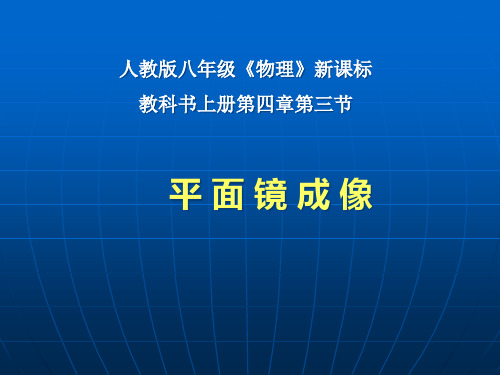 人教版八年级《物理》新课标
教科书上册第四章第三节

平面镜成像